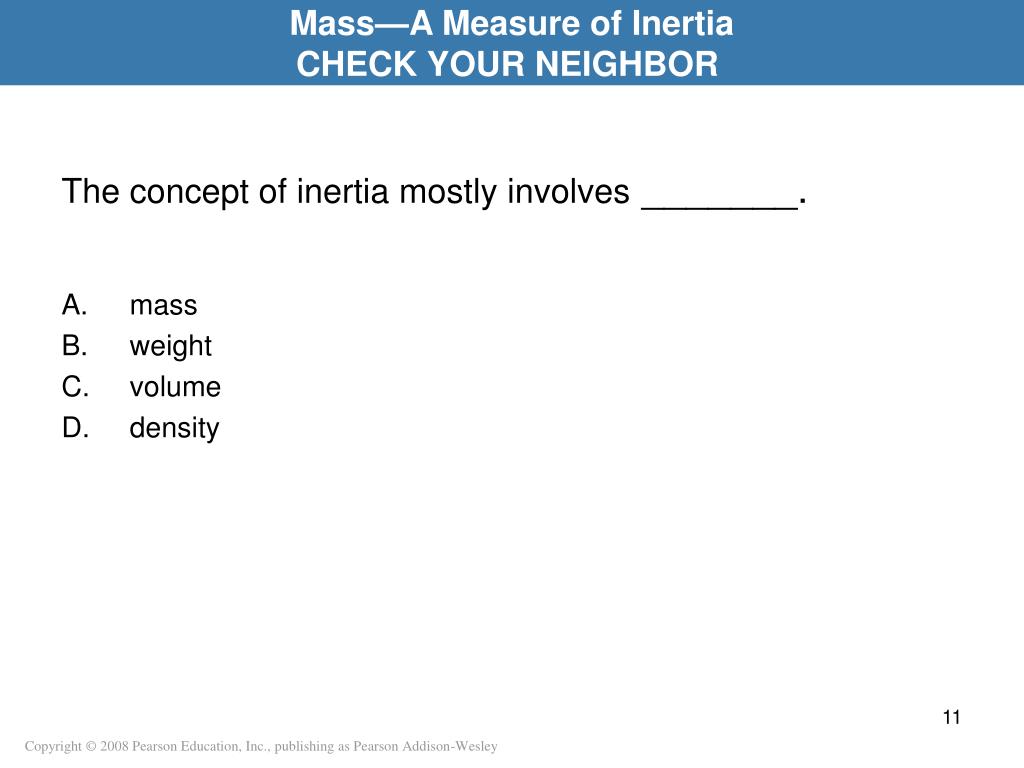 Mass—A Measure of Inertia
CHECK YOUR NEIGHBOR

The concept of inertia mostly involves ________.

A. mass
B. weight
C. volume
D. density

11

Copyright © 2008 Pearson Education, Inc., publishing as Pearson Addison-Wesley